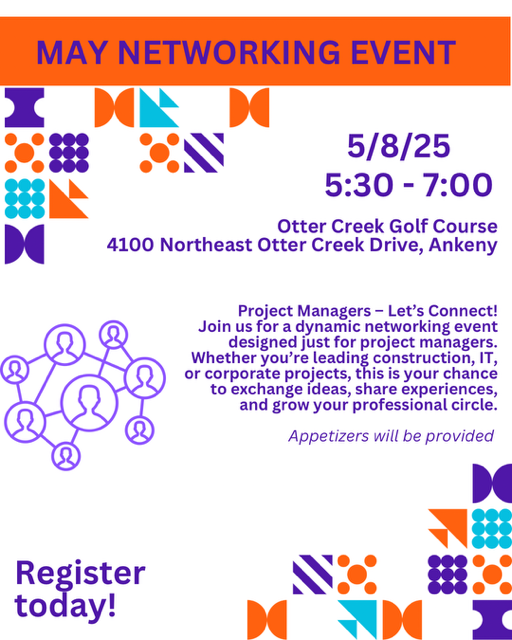 MAY NETWORKING EVENT

5/8/25
5:30 - 7:00

Otter Creek Golf Course
4100 Northeast Otter Creek Drive, Ankeny

Project Managers – Let's Connect! Join us for a dynamic networking event designed just for project managers. Whether you're leading construction, IT, or corporate projects, this is your chance to exchange ideas, share experiences, and grow your professional circle.

Appetizers will be provided

Register today!